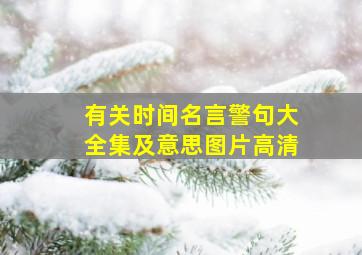 有关时间名言警句大全集及意思图片高清